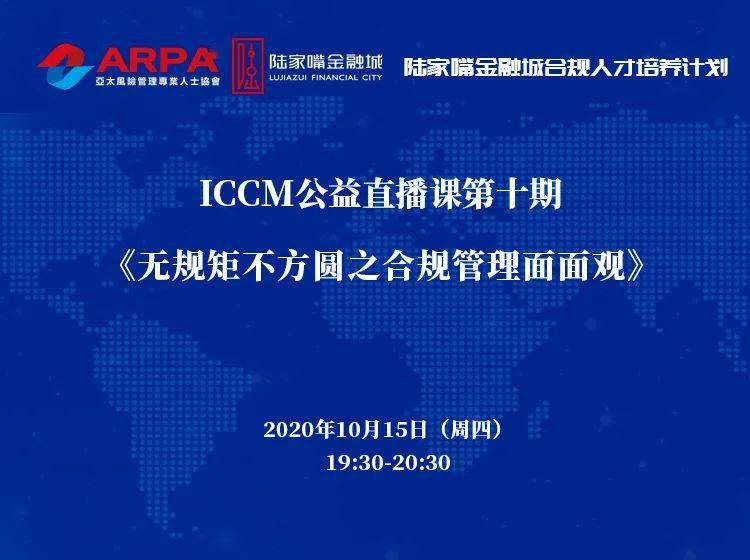 ARPA
亞太風險管理專業人士協會

陆家嘴金融城
LUJIAZUI FINANCIAL CITY

陆家嘴金融城合规人才培养计划

ICCM公益直播课第十期

《无规矩不方圆之合规管理面面观》

2020年10月15日（周四）
19:30-20:30